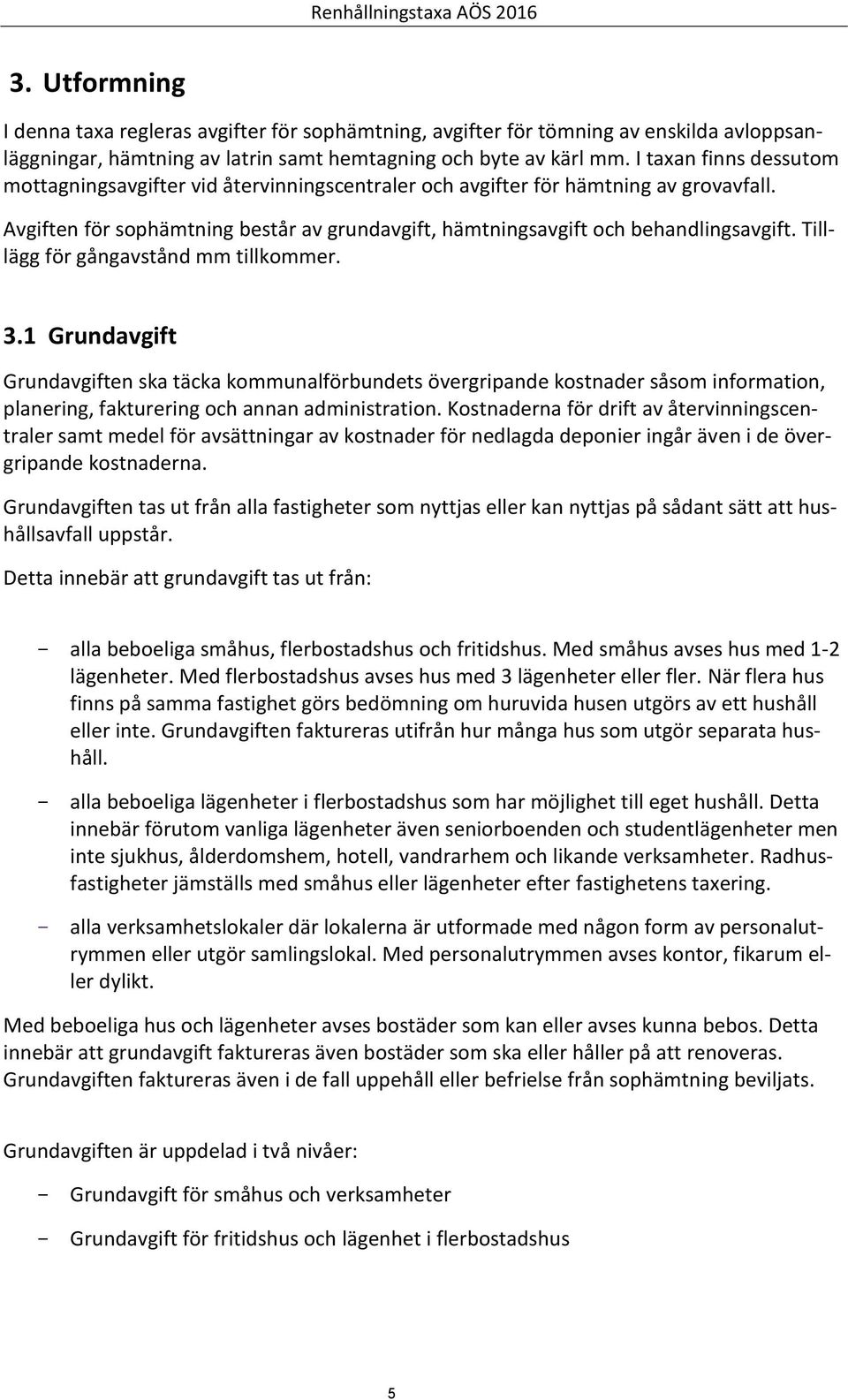 Renhållningstaxa AÖS 2016

3. Utformning

I denna taxa regleras avgifter för sophämtning, avgifter för tömning av enskilda avloppsanläggningar, hämtning av latrin samt hemtagning och byte av kärl mm. I taxan finns dessutom mottagningsavgifter vid återvinningscentraler och avgifter för hämtning av grovavfall.

Avgiften för sophämtning består av grundavgift, hämtningsavgift och behandlingsavgift. Tilllägg för gångavstånd mm tillkommer.

3.1 Grundavgift

Grundavgiften ska täcka kommunalförbundets övergripande kostnader såsom information, planering, fakturering och annan administration. Kostnaderna för drift av återvinningscentraler samt medel för avsättningar av kostnader för nedlagda deponier ingår även i de övergripande kostnaderna.

Grundavgiften tas ut från alla fastigheter som nyttjas eller kan nyttjas på sådant sätt att hushållsavfall uppstår.

Detta innebär att grundavgift tas ut från:

- alla beboeliga småhus, flerbostadshus och fritidshus. Med småhus avses hus med 1-2 lägenheter. Med flerbostadshus avses hus med 3 lägenheter eller fler. När flera hus finns på samma fastighet görs bedömning om huruvida husen utgörs av ett hushåll eller inte. Grundavgiften faktureras utifrån hur många hus som utgör separata hushåll.

- alla beboeliga lägenheter i flerbostadshus som har möjlighet till eget hushåll. Detta innebär förutom vanliga lägenheter även seniorboenden och studentlägenheter men inte sjukhus, ålderdomshem, hotell, vandrarhem och likande verksamheter. Radhusfastigheter jämställs med småhus eller lägenheter efter fastighetens taxering.

- alla verksamhetslokaler där lokalerna är utformade med någon form av personalutrymmen eller utgör samlingslokal. Med personalutrymmen avses kontor, fikarum eller dylikt.

Med beboeliga hus och lägenheter avses bostäder som kan eller avses kunna bebos. Detta innebär att grundavgift faktureras även bostäder som ska eller håller på att renoveras. Grundavgiften faktureras även i de fall uppehåll eller befrielse från sophämtning beviljats.

Grundavgiften är uppdelad i två nivåer:

- Grundavgift för småhus och verksamheter

- Grundavgift för fritidshus och lägenhet i flerbostadshus

5